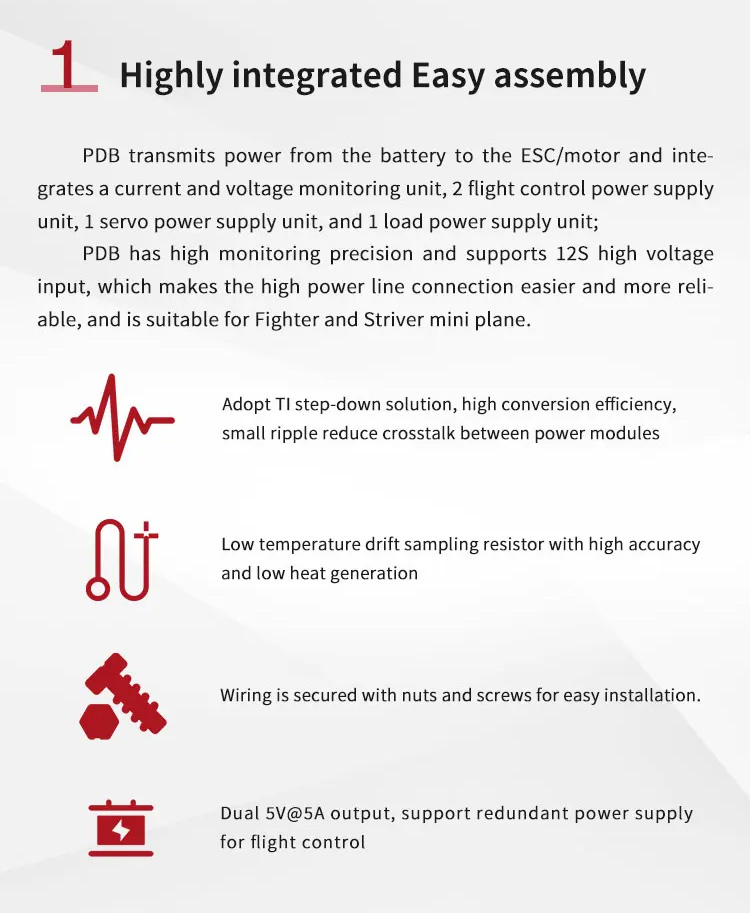 1 Highly integrated Easy assembly

PDB transmits power from the battery to the ESC/motor and integrates a current and voltage monitoring unit, 2 flight control power supply unit, 1 servo power supply unit, and 1 load power supply unit;

PDB has high monitoring precision and supports 12S high voltage input, which makes the high power line connection easier and more reliable, and is suitable for Fighter and Striver mini plane.

Adopt TI step-down solution, high conversion efficiency, small ripple reduce crosstalk between power modules

Low temperature drift sampling resistor with high accuracy and low heat generation

Wiring is secured with nuts and screws for easy installation.

Dual 5V@5A output, support redundant power supply for flight control